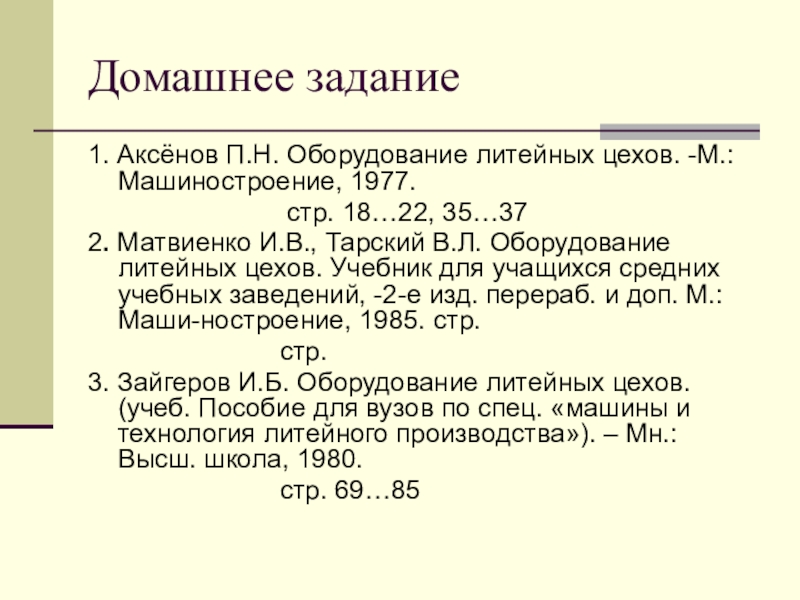 Домашнее задание

1. Аксёнов П.Н. Оборудование литейных цехов. -М.: Машиностроение, 1977.

стр. 18…22, 35…37

2. Матвиенко И.В., Тарский В.Л. Оборудование литейных цехов. Учебник для учащихся средних учебных заведений, -2-е изд. перераб. и доп. М.: Маши-ностроение, 1985. стр.

стр.

3. Зайгеров И.Б. Оборудование литейных цехов. (учеб. Пособие для вузов по спец. «машины и технология литейного производства»). – Мн.: Высш. школа, 1980.

стр. 69…85